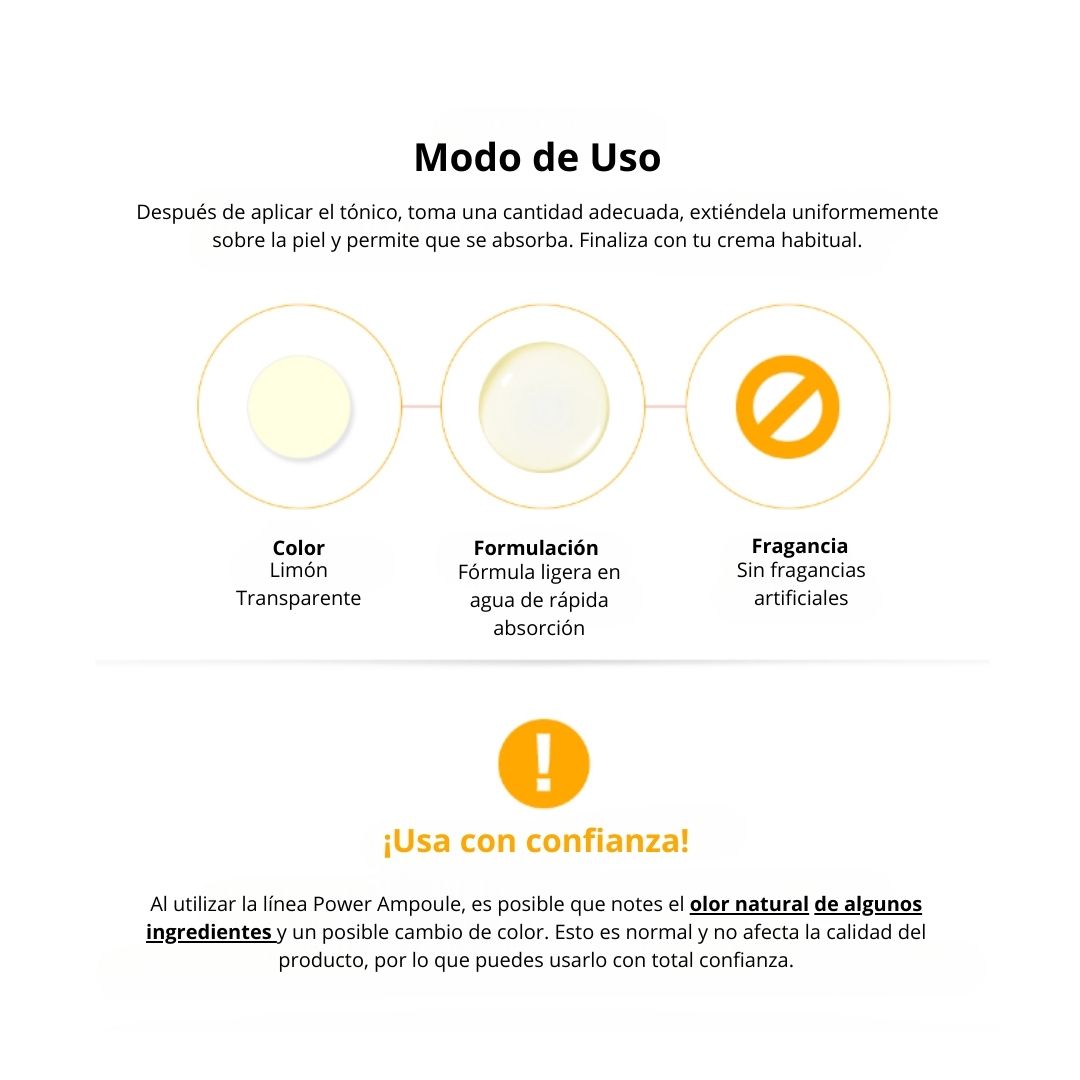 Modo de Uso

Después de aplicar el tónico, toma una cantidad adecuada, extiéndela uniformemente sobre la piel y permite que se absorba. Finaliza con tu crema habitual.

Color
Limón Transparente

Formulación
Fórmula ligera en agua de rápida absorción

Fragancia
Sin fragancias artificiales

!

¡Usa con confianza!

Al utilizar la línea Power Ampoule, es posible que notes el olor natural de algunos ingredientes y un posible cambio de color. Esto es normal y no afecta la calidad del producto, por lo que puedes usarlo con total confianza.